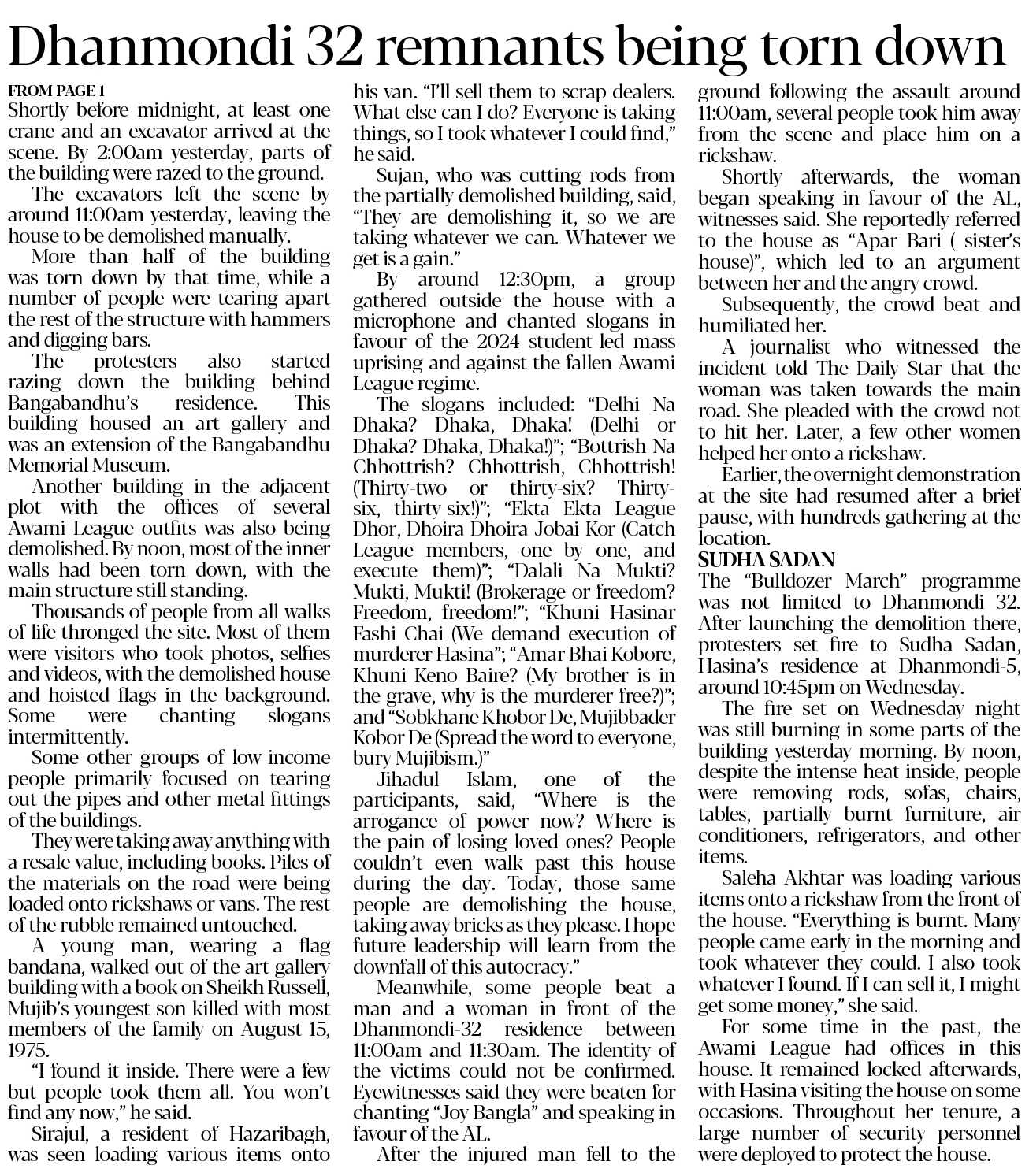 Dhanmondi 32 remnants being torn down

FROM PAGE 1
Shortly before midnight, at least one crane and an excavator arrived at the scene. By 2:00am yesterday, parts of the building were razed to the ground.

The excavators left the scene by around 11:00am yesterday, leaving the house to be demolished manually.

More than half of the building was torn down by that time, while a number of people were tearing apart the rest of the structure with hammers and digging bars.

The protesters also started razing down the building behind Bangabandhu's residence. This building housed an art gallery and was an extension of the Bangabandhu Memorial Museum.

Another building in the adjacent plot with the offices of several Awami League outfits was also being demolished. By noon, most of the inner walls had been torn down, with the main structure still standing.

Thousands of people from all walks of life thronged the site. Most of them were visitors who took photos, selfies and videos, with the demolished house and hoisted flags in the background. Some were chanting slogans intermittently.

Some other groups of low-income people primarily focused on tearing out the pipes and other metal fittings of the buildings.

They were taking away anything with a resale value, including books. Piles of the materials on the road were being loaded onto rickshaws or vans. The rest of the rubble remained untouched.

A young man, wearing a flag bandana, walked out of the art gallery building with a book on Sheikh Russell, Mujib's youngest son killed with most members of the family on August 15, 1975.

"I found it inside. There were a few but people took them all. You won't find any now," he said.

Sirajul, a resident of Hazaribagh, was seen loading various items onto his van. "I'll sell them to scrap dealers. What else can I do? Everyone is taking things, so I took whatever I could find," he said.

Sujan, who was cutting rods from the partially demolished building, said, "They are demolishing it, so we are taking whatever we can. Whatever we get is a gain."

By around 12:30pm, a group gathered outside the house with a microphone and chanted slogans in favour of the 2024 student-led mass uprising and against the fallen Awami League regime.

The slogans included: "Delhi Na Dhaka? Dhaka, Dhaka! (Delhi or Dhaka? Dhaka, Dhaka!)"; "Bottrish Na Chhottrish? Chhottrish, Chhottrish! (Thirty-two or thirty-six? Thirty-six, thirty-six!)"; "Ekta Ekta League Dhor, Dhoira Dhoira Jobai Kor (Catch League members, one by one, and execute them)"; "Dalali Na Mukti? Mukti, Mukti! (Brokerage or freedom? Freedom, freedom!"; "Khuni Hasinar Fashi Chai (We demand execution of murderer Hasina"; "Amar Bhai Kobore, Khuni Keno Baire? (My brother is in the grave, why is the murderer free?)"; and "Sobkhane Khobor De, Mujibbader Kobor De (Spread the word to everyone, bury Mujibism.)"

Jihadul Islam, one of the participants, said, "Where is the arrogance of power now? Where is the pain of losing loved ones? People couldn't even walk past this house during the day. Today, those same people are demolishing the house, taking away bricks as they please. I hope future leadership will learn from the downfall of this autocracy."

Meanwhile, some people beat a man and a woman in front of the Dhanmondi-32 residence between 11:00am and 11:30am. The identity of the victims could not be confirmed. Eyewitnesses said they were beaten for chanting "Joy Bangla" and speaking in favour of the AL.

After the injured man fell to the ground following the assault around 11:00am, several people took him away from the scene and place him on a rickshaw.

Shortly afterwards, the woman began speaking in favour of the AL, witnesses said. She reportedly referred to the house as "Apar Bari ( sister's house)", which led to an argument between her and the angry crowd.

Subsequently, the crowd beat and humiliated her.

A journalist who witnessed the incident told The Daily Star that the woman was taken towards the main road. She pleaded with the crowd not to hit her. Later, a few other women helped her onto a rickshaw.

Earlier, the overnight demonstration at the site had resumed after a brief pause, with hundreds gathering at the location.

SUDHA SADAN
The "Bulldozer March" programme was not limited to Dhanmondi 32. After launching the demolition there, protesters set fire to Sudha Sadan, Hasina's residence at Dhanmondi-5, around 10:45pm on Wednesday.

The fire set on Wednesday night was still burning in some parts of the building yesterday morning. By noon, despite the intense heat inside, people were removing rods, sofas, chairs, tables, partially burnt furniture, air conditioners, refrigerators, and other items.

Saleha Akhtar was loading various items onto a rickshaw from the front of the house. "Everything is burnt. Many people came early in the morning and took whatever they could. I also took whatever I found. If I can sell it, I might get some money," she said.

For some time in the past, the Awami League had offices in this house. It remained locked afterwards, with Hasina visiting the house on some occasions. Throughout her tenure, a large number of security personnel were deployed to protect the house.